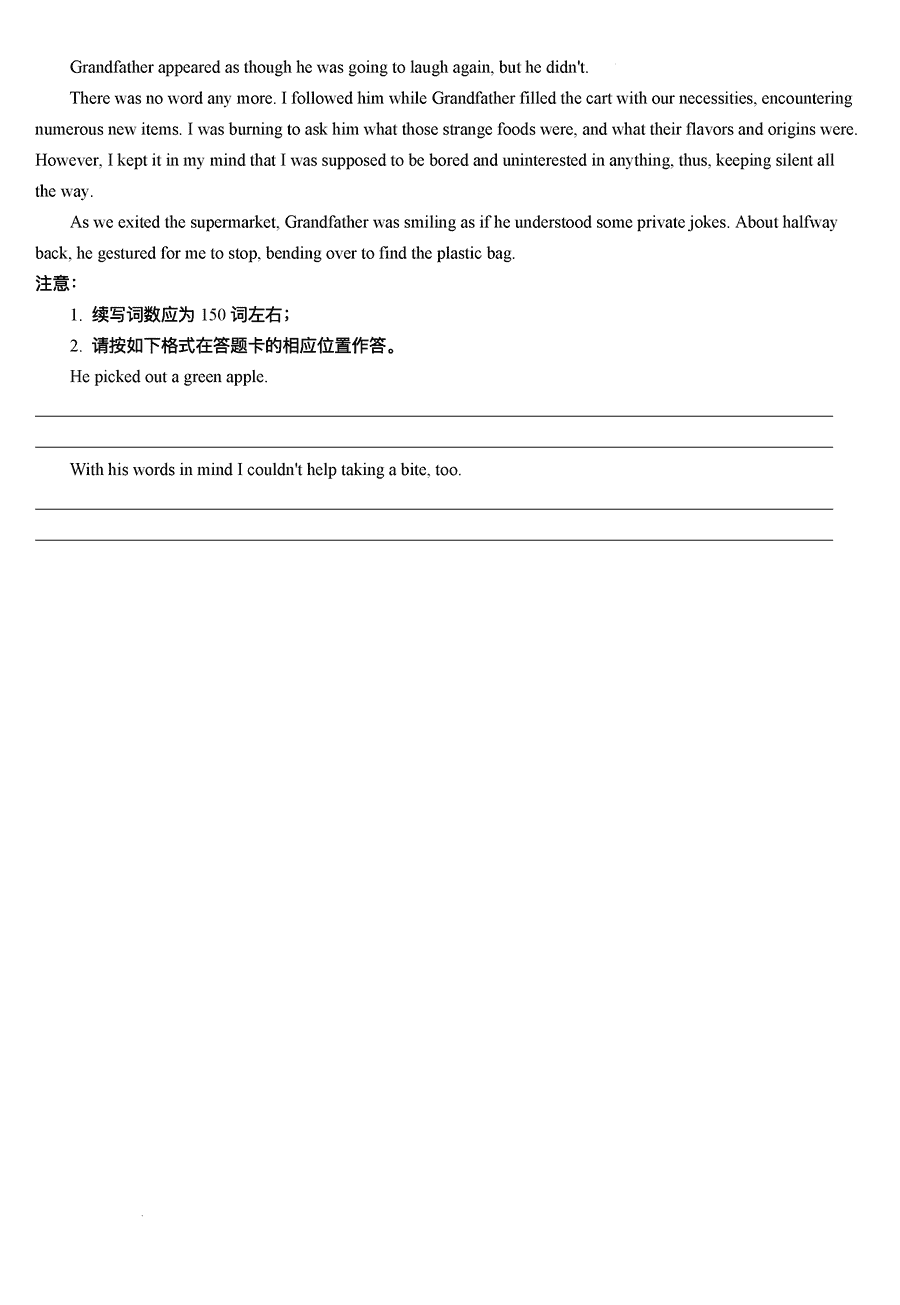 Grandfather appeared as though he was going to laugh again, but he didn't.

There was no word any more. I followed him while Grandfather filled the cart with our necessities, encountering numerous new items. I was burning to ask him what those strange foods were, and what their flavors and origins were. However, I kept it in my mind that I was supposed to be bored and uninterested in anything, thus, keeping silent all the way.

As we exited the supermarket, Grandfather was smiling as if he understood some private jokes. About halfway back, he gestured for me to stop, bending over to find the plastic bag.

注意：

1. 续写词数应为 150 词左右；

2. 请按如下格式在答题卡的相应位置作答。

He picked out a green apple.

With his words in mind I couldn't help taking a bite, too.